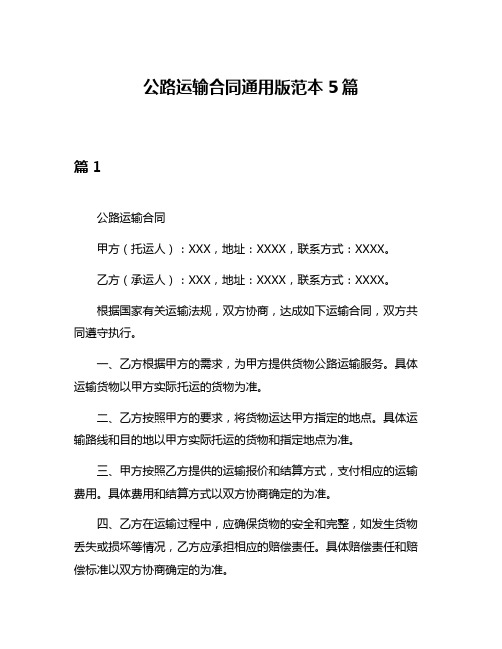 公路运输合同通用版范本 5 篇

篇 1

公路运输合同

甲方（托运人）：XXX，地址：XXXX，联系方式：XXXX。

乙方（承运人）：XXX，地址：XXXX，联系方式：XXXX。

根据国家有关运输法规，双方协商，达成如下运输合同，双方共同遵守执行。

一、乙方根据甲方的需求，为甲方提供货物公路运输服务。具体运输货物以甲方实际托运的货物为准。

二、乙方按照甲方的要求，将货物运达甲方指定的地点。具体运输路线和目的地以甲方实际托运的货物和指定地点为准。

三、甲方按照乙方提供的运输报价和结算方式，支付相应的运输费用。具体费用和结算方式以双方协商确定的为准。

四、乙方在运输过程中，应确保货物的安全和完整，如发生货物丢失或损坏等情况，乙方应承担相应的赔偿责任。具体赔偿责任和赔偿标准以双方协商确定的为准。